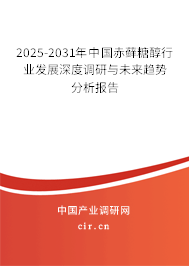 2025-2031年中国赤藓糖醇行业发展深度调研与未来趋势分析报告

中国产业调研网
cir.cn